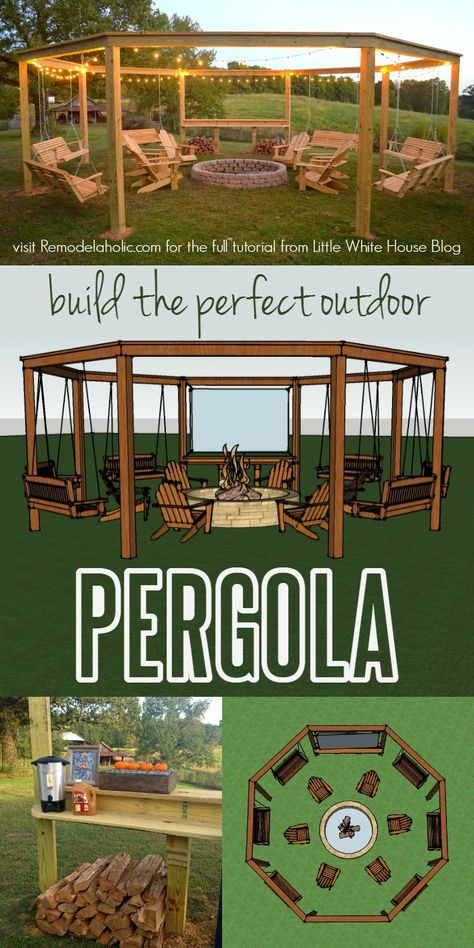 visit Remodelaholic.com for the full tutorial from Little White House Blog

build the perfect outdoor

PERGOLA